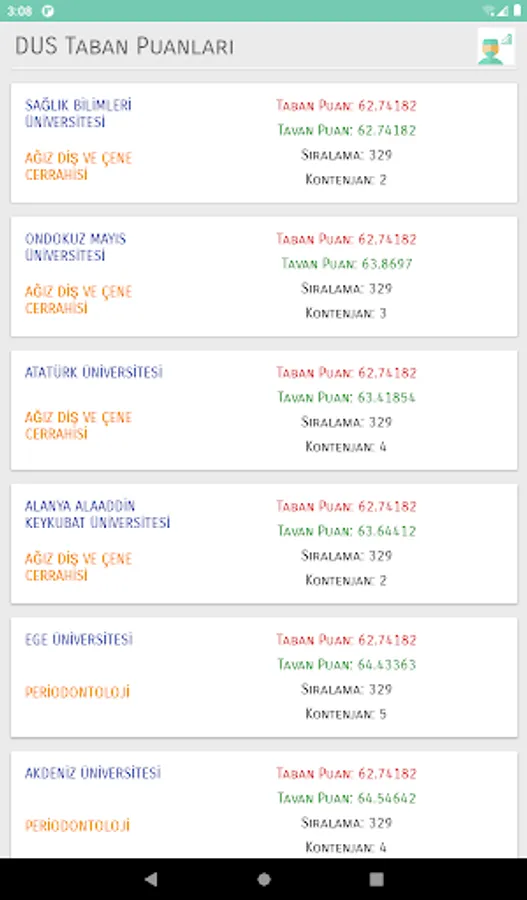 3:08

DUS Taban Puanları

SAĞLIK BİLİMLERİ ÜNİVERSİTESİ

AĞIZ DİŞ VE ÇENE CERRAHİSİ

Taban Puan: 62.74182
Tavan Puan: 62.74182
Sıralama: 329
Kontenjan: 2

ONDOKUZ MAYIS ÜNİVERSİTESİ

AĞIZ DİŞ VE ÇENE CERRAHİSİ

Taban Puan: 62.74182
Tavan Puan: 63.8697
Sıralama: 329
Kontenjan: 3

ATATÜRK ÜNİVERSİTESİ

AĞIZ DİŞ VE ÇENE CERRAHİSİ

Taban Puan: 62.74182
Tavan Puan: 63.41854
Sıralama: 329
Kontenjan: 4

ALANYA ALAADDİN KEYKUBAT ÜNİVERSİTESİ

AĞIZ DİŞ VE ÇENE CERRAHİSİ

Taban Puan: 62.74182
Tavan Puan: 63.64412
Sıralama: 329
Kontenjan: 2

EGE ÜNİVERSİTESİ

PERİODONTOLOJİ

Taban Puan: 62.74182
Tavan Puan: 64.43363
Sıralama: 329
Kontenjan: 5

AKDENİZ ÜNİVERSİTESİ

PERİODONTOLOJİ

Taban Puan: 62.74182
Tavan Puan: 64.54642
Sıralama: 329
Kontenjan: 4